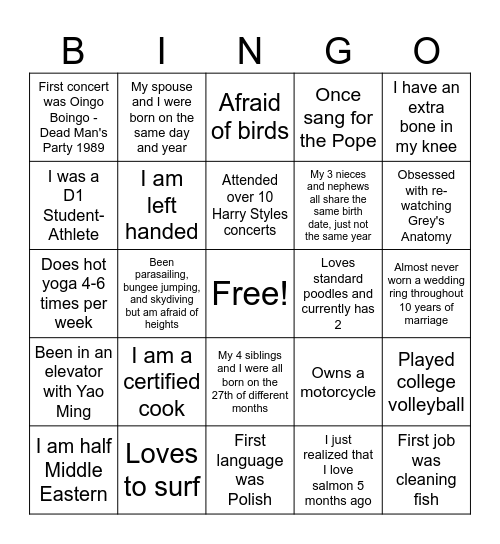 | B | I | N | G | O |
|---|---|---|---|---|
| First concert was Oingo Boingo - Dead Man's Party 1989 | My spouse and I were born on the same day and year | Afraid of birds | Once sang for the Pope | I have an extra bone in my knee |
| I was a D1 Student-Athlete | I am left handed | Attended over 10 Harry Styles concerts | My 3 nieces and nephews all share the same birth date, just not the same year | Obsessed with re-watching Grey's Anatomy |
| Does hot yoga 4-6 times per week | Been parasailing, bungee jumping, and skydiving but am afraid of heights | Free! | Loves standard poodles and currently has 2 | Almost never worn a wedding ring throughout 10 years of marriage |
| Been in an elevator with Yao Ming | I am a certified cook | My 4 siblings and I were all born on the 27th of different months | Owns a motorcycle | Played college volleyball |
| I am half Middle Eastern | Loves to surf | First language was Polish | I just realized that I love salmon 5 months ago | First job was cleaning fish |